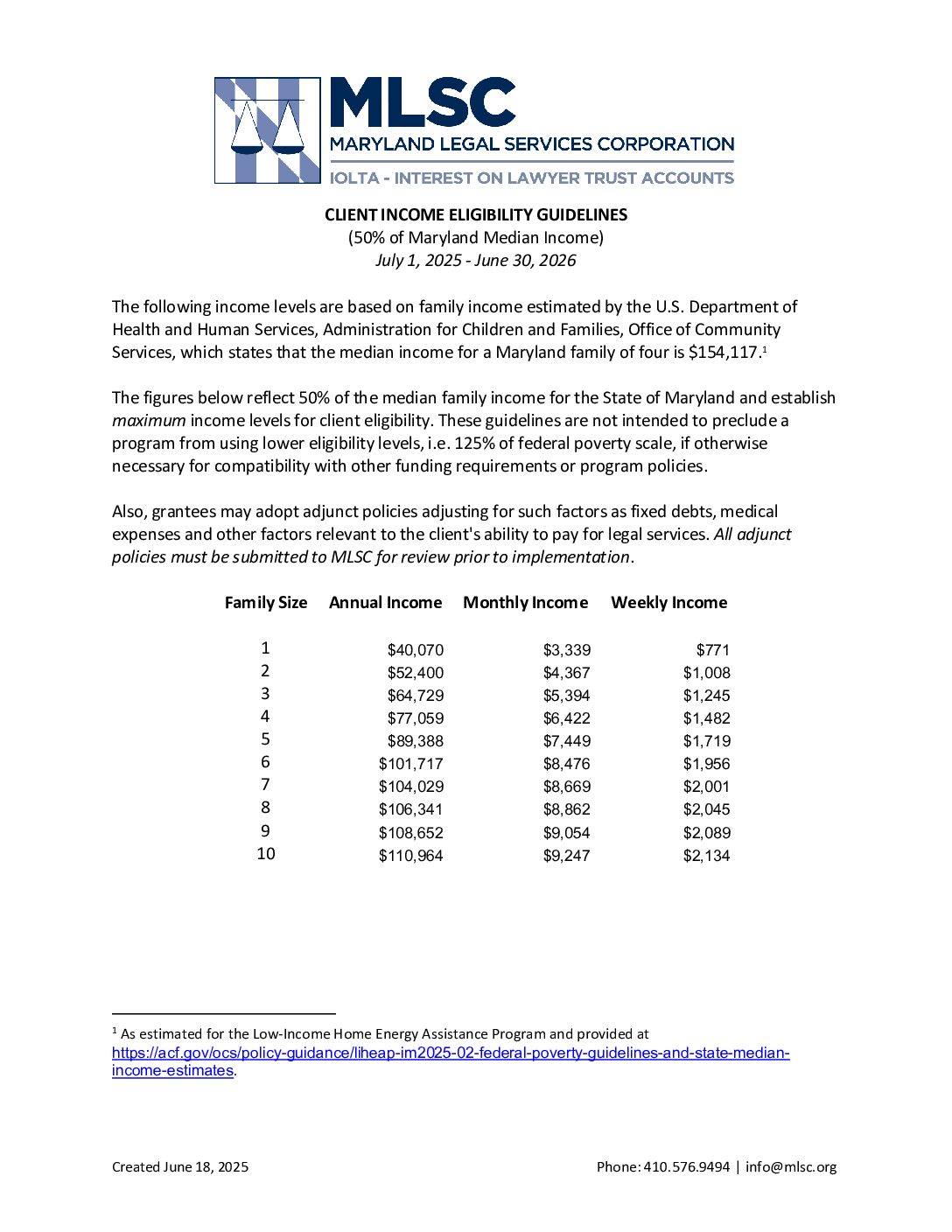 MLSC
MARYLAND LEGAL SERVICES CORPORATION
IOLTA - INTEREST ON LAWYER TRUST ACCOUNTS

CLIENT INCOME ELIGIBILITY GUIDELINES
(50% of Maryland Median Income)
July 1, 2025 - June 30, 2026

The following income levels are based on family income estimated by the U.S. Department of Health and Human Services, Administration for Children and Families, Office of Community Services, which states that the median income for a Maryland family of four is \$154,117.$^1$

The figures below reflect 50% of the median family income for the State of Maryland and establish maximum income levels for client eligibility. These guidelines are not intended to preclude a program from using lower eligibility levels, i.e. 125% of federal poverty scale, if otherwise necessary for compatibility with other funding requirements or program policies.

Also, grantees may adopt adjunct policies adjusting for such factors as fixed debts, medical expenses and other factors relevant to the client's ability to pay for legal services. All adjunct policies must be submitted to MLSC for review prior to implementation.

| Family Size | Annual Income | Monthly Income | Weekly Income |
|---|---|---|---|
| 1 | \$40,070 | \$3,339 | \$771 |
| 2 | \$52,400 | \$4,367 | \$1,008 |
| 3 | \$64,729 | \$5,394 | \$1,245 |
| 4 | \$77,059 | \$6,422 | \$1,482 |
| 5 | \$89,388 | \$7,449 | \$1,719 |
| 6 | \$101,717 | \$8,476 | \$1,956 |
| 7 | \$104,029 | \$8,669 | \$2,001 |
| 8 | \$106,341 | \$8,862 | \$2,045 |
| 9 | \$108,652 | \$9,054 | \$2,089 |
| 10 | \$110,964 | \$9,247 | \$2,134 |

$^1$ As estimated for the Low-Income Home Energy Assistance Program and provided at https://acf.gov/ocs/policy-guidance/liheap-im2025-02-federal-poverty-guidelines-and-state-median-income-estimates.

Created June 18, 2025

Phone: 410.576.9494 | info@mlsc.org